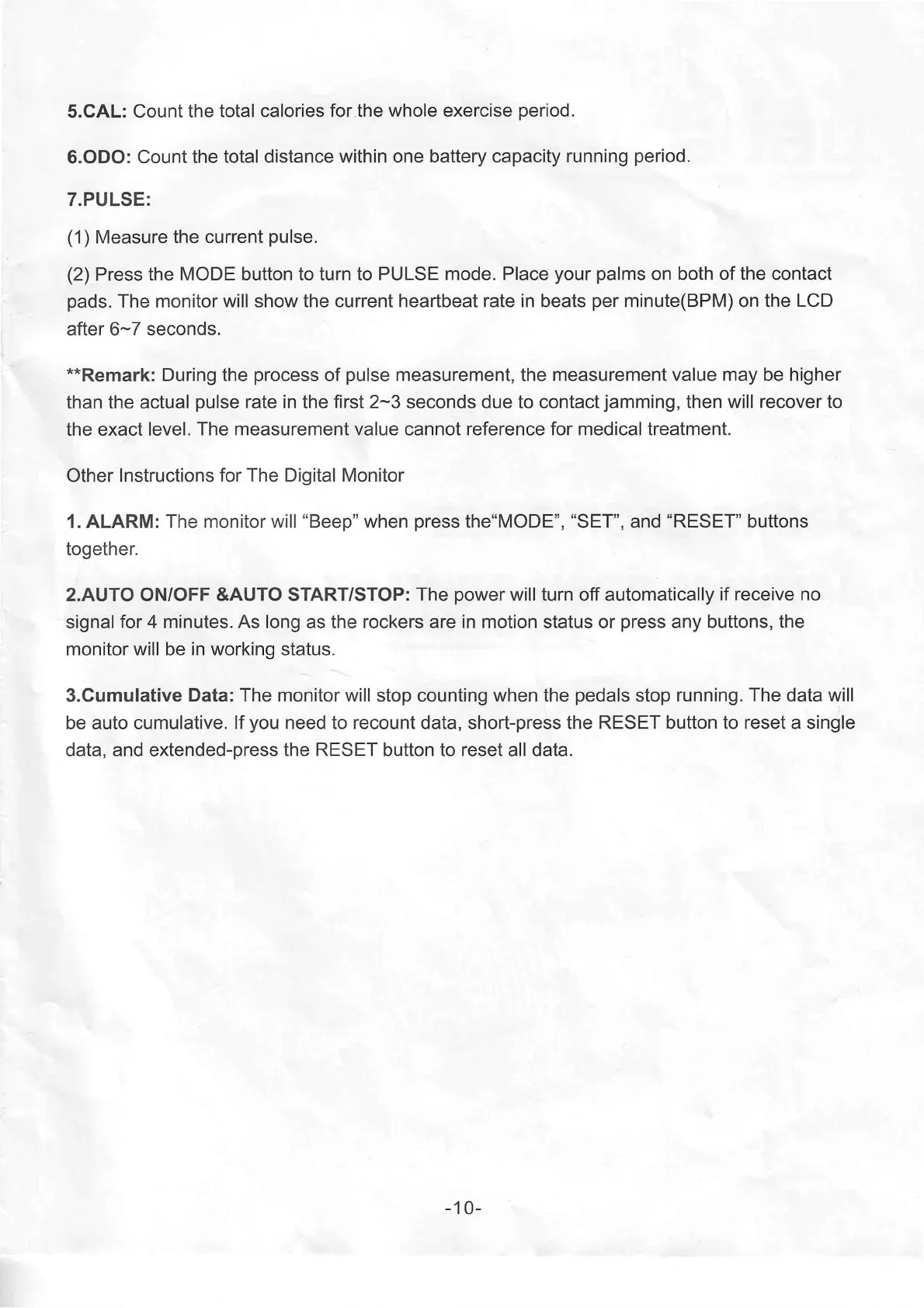 5.CAL: Count the total calories for the whole exercise period.

6.ODO: Count the total distance within one battery capacity running period.

7.PULSE:

(1) Measure the current pulse.

(2) Press the MODE button to turn to PULSE mode. Place your palms on both of the contact pads. The monitor will show the current heartbeat rate in beats per minute(BPM) on the LCD after 6~7 seconds.

**Remark: During the process of pulse measurement, the measurement value may be higher than the actual pulse rate in the first 2~3 seconds due to contact jamming, then will recover to the exact level. The measurement value cannot reference for medical treatment.

Other Instructions for The Digital Monitor

1. ALARM: The monitor will "Beep" when press the"MODE", "SET", and "RESET" buttons together.

2.AUTO ON/OFF &AUTO START/STOP: The power will turn off automatically if receive no signal for 4 minutes. As long as the rockers are in motion status or press any buttons, the monitor will be in working status.

3.Cumulative Data: The monitor will stop counting when the pedals stop running. The data will be auto cumulative. If you need to recount data, short-press the RESET button to reset a single data, and extended-press the RESET button to reset all data.

-10-